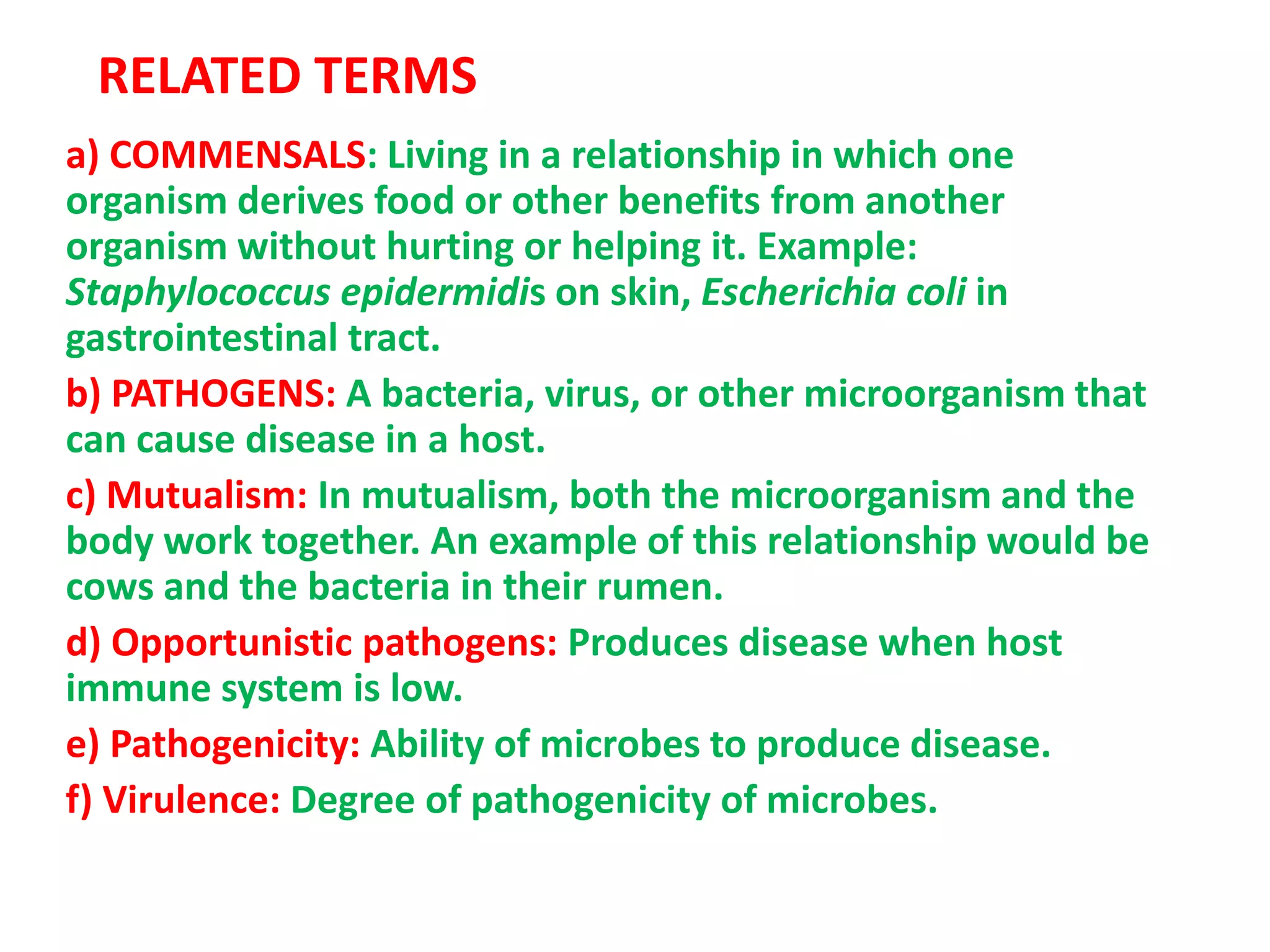 RELATED TERMS

a) COMMENSALS: Living in a relationship in which one organism derives food or other benefits from another organism without hurting or helping it. Example: Staphylococcus epidermidis on skin, Escherichia coli in gastrointestinal tract.

b) PATHOGENS: A bacteria, virus, or other microorganism that can cause disease in a host.

c) Mutualism: In mutualism, both the microorganism and the body work together. An example of this relationship would be cows and the bacteria in their rumen.

d) Opportunistic pathogens: Produces disease when host immune system is low.

e) Pathogenicity: Ability of microbes to produce disease.

f) Virulence: Degree of pathogenicity of microbes.